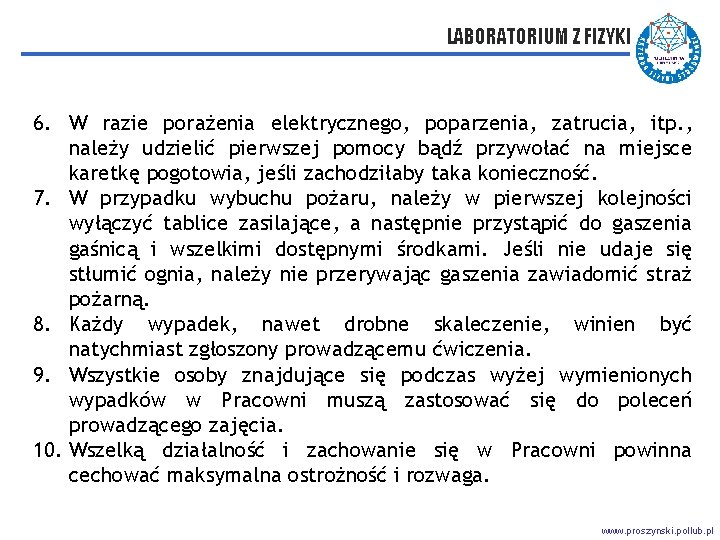 LABORATORIUM Z FIZYKI

6. W razie porażenia elektrycznego, poparzenia, zatrucia, itp., należy udzielić pierwszej pomocy bądź przywołać na miejsce karetkę pogotowia, jeśli zachodziłaby taka konieczność.
7. W przypadku wybuchu pożaru, należy w pierwszej kolejności wyłączyć tablice zasilające, a następnie przystąpić do gaszenia gaśnicą i wszelkimi dostępnymi środkami. Jeśli nie udaje się stłumić ognia, należy nie przerywając gaszenia zawiadomić straż pożarną.
8. Każdy wypadek, nawet drobne skaleczenie, winien być natychmiast zgłoszony prowadzącemu ćwiczenia.
9. Wszystkie osoby znajdujące się podczas wyżej wymienionych wypadków w Pracowni muszą zastosować się do poleceń prowadzącego zajęcia.
10. Wszelką działalność i zachowanie się w Pracowni powinna cechować maksymalna ostrożność i rozwaga.

www.proszynski.pollub.pl